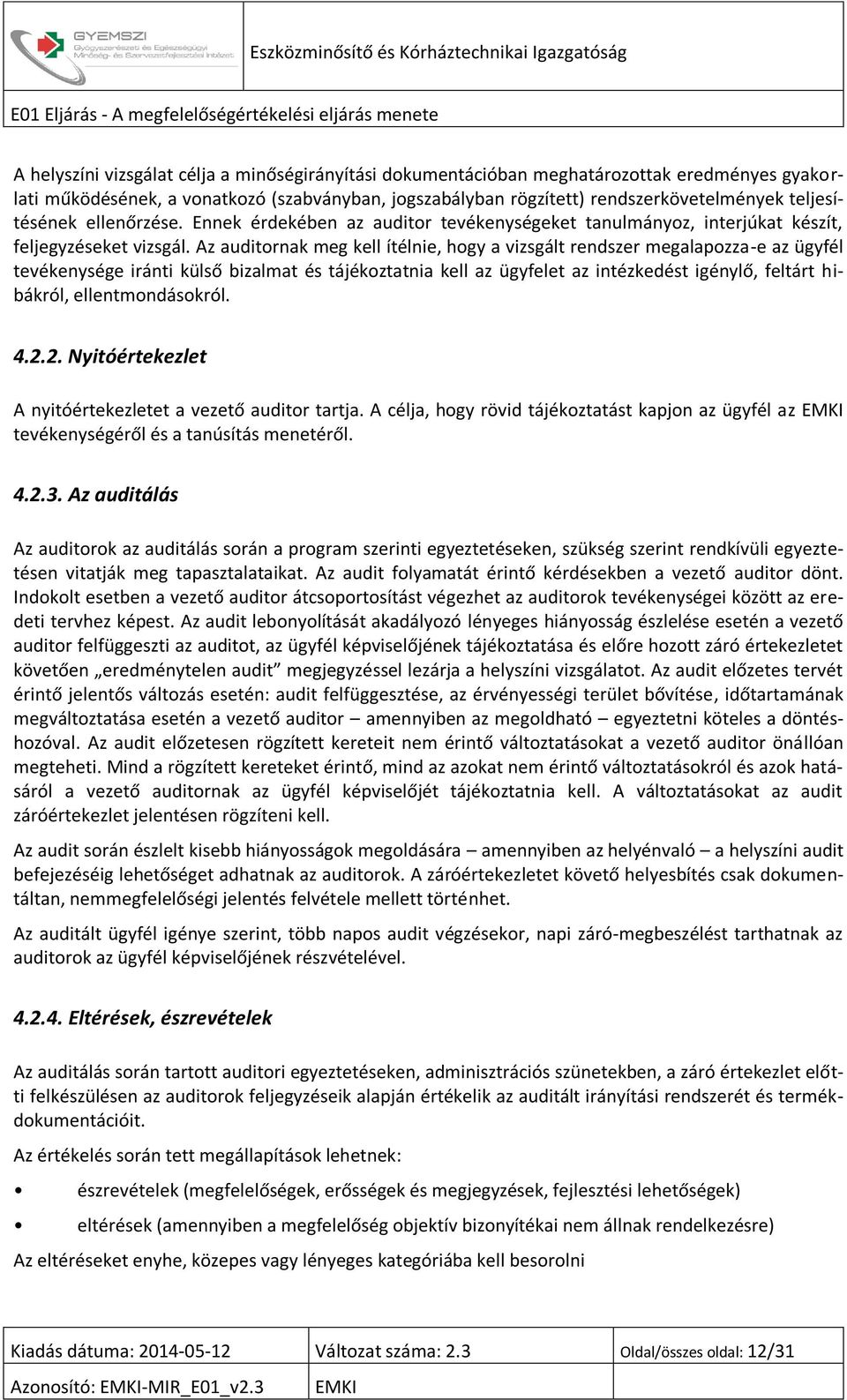 GYEMSZI
Gyógyszerészeti és Egészségügyi Minőség- és Szervezetfejlesztési Intézet

Eszközminősítő és Kórháztechnikai Igazgatóság

E01 Eljárás - A megfelelőségértékelési eljárás menete

A helyszíni vizsgálat célja a minőségirányítási dokumentációban meghatározottak eredményes gyakorlati működésének, a vonatkozó (szabványban, jogszabályban rögzített) rendszerkövetelmények teljesítésének ellenőrzése. Ennek érdekében az auditor tevékenységeket tanulmányoz, interjúkat készít, feljegyzéseket vizsgál. Az auditornak meg kell ítélnie, hogy a vizsgált rendszer megalapozza-e az ügyfél tevékenysége iránti külső bizalmat és tájékoztatnia kell az ügyfelet az intézkedést igénylő, feltárt hibákról, ellentmondásokról.

4.2.2. Nyitóértekezlet

A nyitóértekezletet a vezető auditor tartja. A célja, hogy rövid tájékoztatást kapjon az ügyfél az EMKI tevékenységéről és a tanúsítás menetéről.

4.2.3. Az auditálás

Az auditorok az auditálás során a program szerinti egyeztetéseken, szükség szerint rendkívüli egyeztetésen vitatják meg tapasztalataikat. Az audit folyamatát érintő kérdésekben a vezető auditor dönt. Indokolt esetben a vezető auditor átcsoportosítást végezhet az auditorok tevékenységei között az eredeti tervhez képest. Az audit lebonyolítását akadályozó lényeges hiányosság észlelése esetén a vezető auditor felfüggeszti az auditot, az ügyfél képviselőjének tájékoztatása és előre hozott záró értekezletet követően „eredménytelen audit” megjegyzéssel lezárja a helyszíni vizsgálatot. Az audit előzetes tervét érintő jelentős változás esetén: audit felfüggesztése, az érvényességi terület bővítése, időtartamának megváltoztatása esetén a vezető auditor – amennyiben az megoldható – egyeztetni köteles a döntéshozóval. Az audit előzetesen rögzített kereteit nem érintő változtatásokat a vezető auditor önállóan megteheti. Mind a rögzített kereteket érintő, mind az azokat nem érintő változtatásokról és azok hatásáról a vezető auditornak az ügyfél képviselőjét tájékoztatnia kell. A változtatásokat az audit záróértekezlet jelentésen rögzíteni kell.

Az audit során észlelt kisebb hiányosságok megoldására – amennyiben az helyénvaló – a helyszíni audit befejezéséig lehetőséget adhatnak az auditorok. A záróértekezletet követő helyesbítés csak dokumentáltan, nemmegfelelőségi jelentés felvétele mellett történhet.

Az auditált ügyfél igénye szerint, több napos audit végzésekor, napi záró-megbeszélést tarthatnak az auditorok az ügyfél képviselőjének részvételével.

4.2.4. Eltérések, észrevételek

Az auditálás során tartott auditori egyeztetéseken, adminisztrációs szünetekben, a záró értekezlet előtti felkészülésen az auditorok feljegyzéseik alapján értékelik az auditált irányítási rendszerét és termékdokumentációit.

Az értékelés során tett megállapítások lehetnek:

• észrevételek (megfelelőségek, erősségek és megjegyzések, fejlesztési lehetőségek)
• eltérések (amennyiben a megfelelőség objektív bizonyítékai nem állnak rendelkezésre)

Az eltéréseket enyhe, közepes vagy lényeges kategóriába kell besorolni

| Kiadás dátuma: 2014-05-12 | Változat száma: 2.3 | Oldal/összes oldal: 12/31 |
|---|---|---|
| Azonosító: EMKI-MIR_E01_v2.3 | EMKI | |